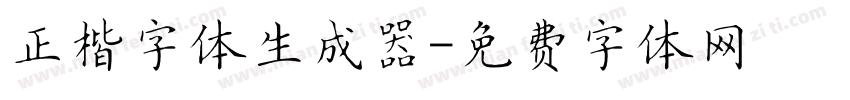 正楷字体生成器-免费字体网